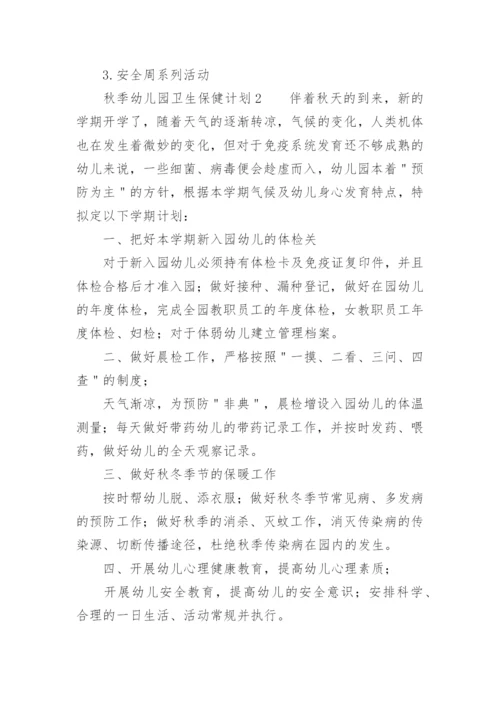 3.安全周系列活动

秋季幼儿园卫生保健计划2　　伴着秋天的到来，新的学期开学了，随着天气的逐渐转凉，气候的变化，人类机体也在发生着微妙的变化，但对于免疫系统发育还不够成熟的幼儿来说，一些细菌、病毒便会趁虚而入，幼儿园本着"预防为主"的方针，根据本学期气候及幼儿身心发育特点，特拟定以下学期计划：

一、把好本学期新入园幼儿的体检关

对于新入园幼儿必须持有体检卡及免疫证复印件，并且体检合格后才准入园；做好接种、漏种登记，做好在园幼儿的年度体检，完成全园教职员工的年度体检，女教职员工年度体检、妇检；对于体弱幼儿建立管理档案。

二、做好晨检工作，严格按照"一摸、二看、三问、四查"的制度；

天气渐凉，为预防"非典"，晨检增设入园幼儿的体温测量；每天做好带药幼儿的带药记录工作，并按时发药、喂药，做好幼儿的全天观察记录。

三、做好秋冬季节的保暖工作

按时帮幼儿脱、添衣服；做好秋冬季节常见病、多发病的预防工作；做好秋季的消杀、灭蚊工作，消灭传染病的传染源、切断传播途径，杜绝秋季传染病在园内的发生。

四、开展幼儿心理健康教育，提高幼儿心理素质；

开展幼儿安全教育，提高幼儿的安全意识；安排科学、合理的一日生活、活动常规并执行。